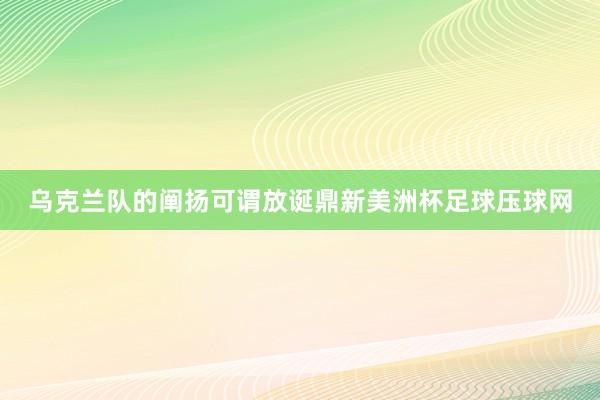 乌克兰队的阐扬可谓放诞鼎新美洲杯足球压球网